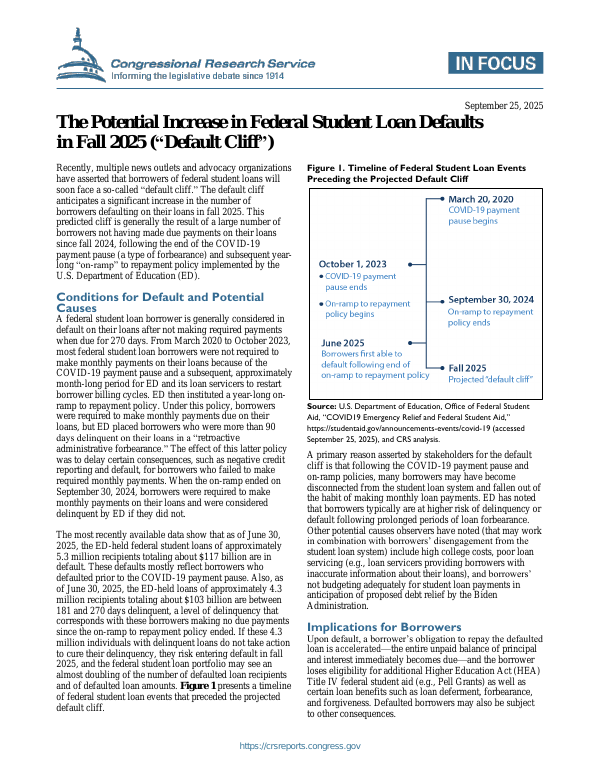 Congressional Research Service
Informing the legislative debate since 1914

IN FOCUS

September 25, 2025

The Potential Increase in Federal Student Loan Defaults in Fall 2025 ("Default Cliff")

Recently, multiple news outlets and advocacy organizations have asserted that borrowers of federal student loans will soon face a so-called "default cliff." The default cliff anticipates a significant increase in the number of borrowers defaulting on their loans in fall 2025. This predicted cliff is generally the result of a large number of borrowers not having made due payments on their loans since fall 2024, following the end of the COVID-19 payment pause (a type of forbearance) and subsequent year-long "on-ramp" to repayment policy implemented by the U.S. Department of Education (ED).

Conditions for Default and Potential Causes

A federal student loan borrower is generally considered in default on their loans after not making required payments when due for 270 days. From March 2020 to October 2023, most federal student loan borrowers were not required to make monthly payments on their loans because of the COVID-19 payment pause and a subsequent, approximately month-long period for ED and its loan servicers to restart borrower billing cycles. ED then instituted a year-long on-ramp to repayment policy. Under this policy, borrowers were required to make monthly payments due on their loans, but ED placed borrowers who were more than 90 days delinquent on their loans in a "retroactive administrative forbearance." The effect of this latter policy was to delay certain consequences, such as negative credit reporting and default, for borrowers who failed to make required monthly payments. When the on-ramp ended on September 30, 2024, borrowers were required to make monthly payments on their loans and were considered delinquent by ED if they did not.

The most recently available data show that as of June 30, 2025, the ED-held federal student loans of approximately 5.3 million recipients totaling about $117 billion are in default. These defaults mostly reflect borrowers who defaulted prior to the COVID-19 payment pause. Also, as of June 30, 2025, the ED-held loans of approximately 4.3 million recipients totaling about $103 billion are between 181 and 270 days delinquent, a level of delinquency that corresponds with these borrowers making no due payments since the on-ramp to repayment policy ended. If these 4.3 million individuals with delinquent loans do not take action to cure their delinquency, they risk entering default in fall 2025, and the federal student loan portfolio may see an almost doubling of the number of defaulted loan recipients and of defaulted loan amounts. Figure 1 presents a timeline of federal student loan events that preceded the projected default cliff.

Figure 1. Timeline of Federal Student Loan Events Preceding the Projected Default Cliff

March 20, 2020
COVID-19 payment pause begins

October 1, 2023
• COVID-19 payment pause ends
• On-ramp to repayment policy begins

September 30, 2024
On-ramp to repayment policy ends

June 2025
Borrowers first able to default following end of on-ramp to repayment policy

Fall 2025
Projected "default cliff"

Source: U.S. Department of Education, Office of Federal Student Aid, "COVID19 Emergency Relief and Federal Student Aid," https://studentaid.gov/announcements-events/covid-19 (accessed September 25, 2025), and CRS analysis.

A primary reason asserted by stakeholders for the default cliff is that following the COVID-19 payment pause and on-ramp policies, many borrowers may have become disconnected from the student loan system and fallen out of the habit of making monthly loan payments. ED has noted that borrowers typically are at higher risk of delinquency or default following prolonged periods of loan forbearance. Other potential causes observers have noted (that may work in combination with borrowers' disengagement from the student loan system) include high college costs, poor loan servicing (e.g., loan servicers providing borrowers with inaccurate information about their loans), and borrowers' not budgeting adequately for student loan payments in anticipation of proposed debt relief by the Biden Administration.

Implications for Borrowers

Upon default, a borrower's obligation to repay the defaulted loan is accelerated—the entire unpaid balance of principal and interest immediately becomes due—and the borrower loses eligibility for additional Higher Education Act (HEA) Title IV federal student aid (e.g., Pell Grants) as well as certain loan benefits such as loan deferment, forbearance, and forgiveness. Defaulted borrowers may also be subject to other consequences.

https://crsreports.congress.gov